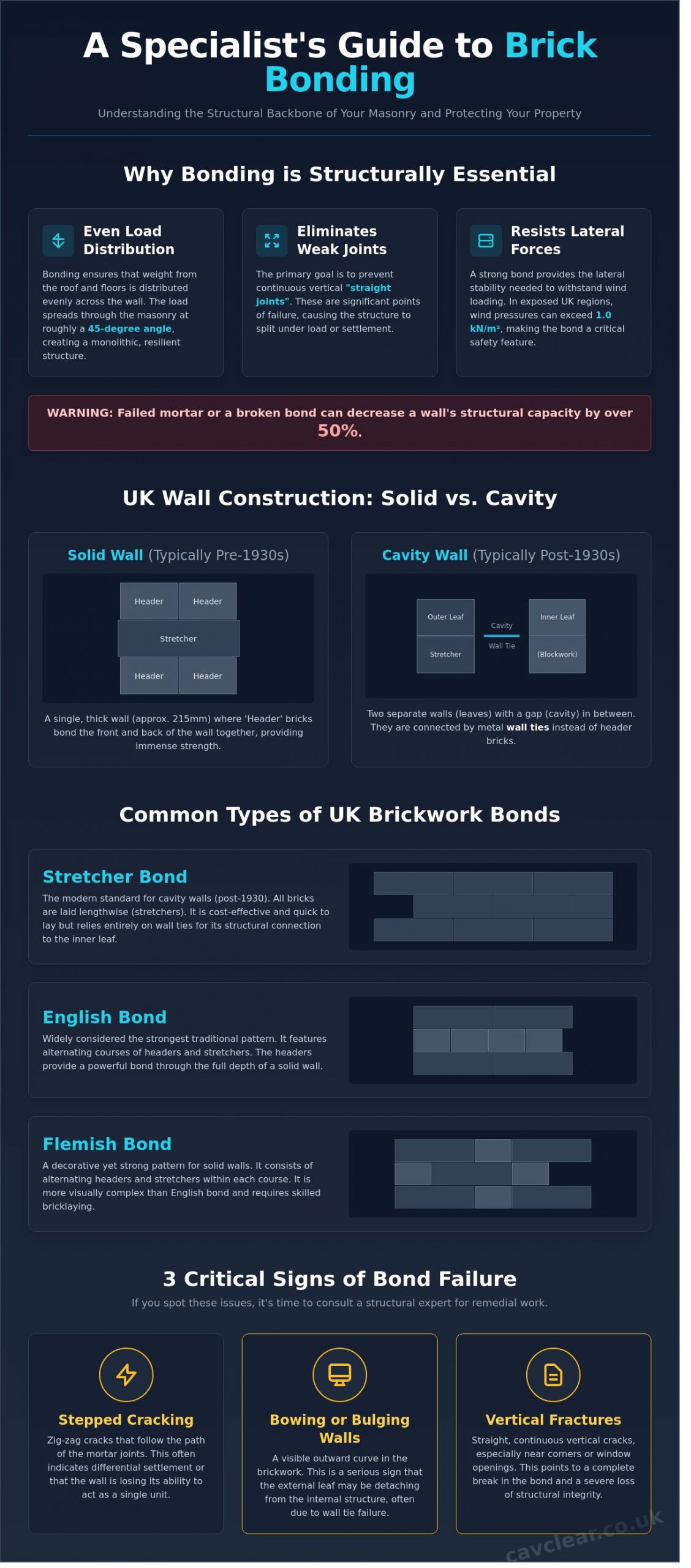 A Specialist's Guide to Brick Bonding

Understanding the Structural Backbone of Your Masonry and Protecting Your Property

Why Bonding is Structurally Essential

Even Load Distribution

Bonding ensures that weight from the roof and floors is distributed evenly across the wall. The load spreads through the masonry at roughly a 45-degree angle, creating a monolithic, resilient structure.

Eliminates Weak Joints

The primary goal is to prevent continuous vertical "straight joints". These are significant points of failure, causing the structure to split under load or settlement.

Resists Lateral Forces

A strong bond provides the lateral stability needed to withstand wind loading. In exposed UK regions, wind pressures can exceed 1.0 kN/m², making the bond a critical safety feature.

WARNING: Failed mortar or a broken bond can decrease a wall's structural capacity by over 50%.

UK Wall Construction: Solid vs. Cavity

Solid Wall (Typically Pre-1930s)

Header Header
Stretcher
Header Header

A single, thick wall (approx. 215mm) where 'Header' bricks bond the front and back of the wall together, providing immense strength.

Cavity Wall (Typically Post-1930s)

Outer Leaf
Stretcher
Cavity
Wall Tie
Inner Leaf
(Blockwork)

Two separate walls (leaves) with a gap (cavity) in between. They are connected by metal wall ties instead of header bricks.

Common Types of UK Brickwork Bonds

Stretcher Bond

The modern standard for cavity walls (post-1930). All bricks are laid lengthwise (stretchers). It is cost-effective and quick to lay but relies entirely on wall ties for its structural connection to the inner leaf.

English Bond

Widely considered the strongest traditional pattern. It features alternating courses of headers and stretchers. The headers provide a powerful bond through the full depth of a solid wall.

Flemish Bond

A decorative yet strong pattern for solid walls. It consists of alternating headers and stretchers within each course. It is more visually complex than English bond and requires skilled bricklaying.

3 Critical Signs of Bond Failure

If you spot these issues, it's time to consult a structural expert for remedial work.

Stepped Cracking

Zig-zag cracks that follow the path of the mortar joints. This often indicates differential settlement or that the wall is losing its ability to act as a single unit.

Bowing or Bulging Walls

A visible outward curve in the brickwork. This is a serious sign that the external leaf may be detaching from the internal structure, often due to wall tie failure.

Vertical Fractures

Straight, continuous vertical cracks, especially near corners or window openings. This points to a complete break in the bond and a severe loss of structural integrity.

cavclear.co.uk